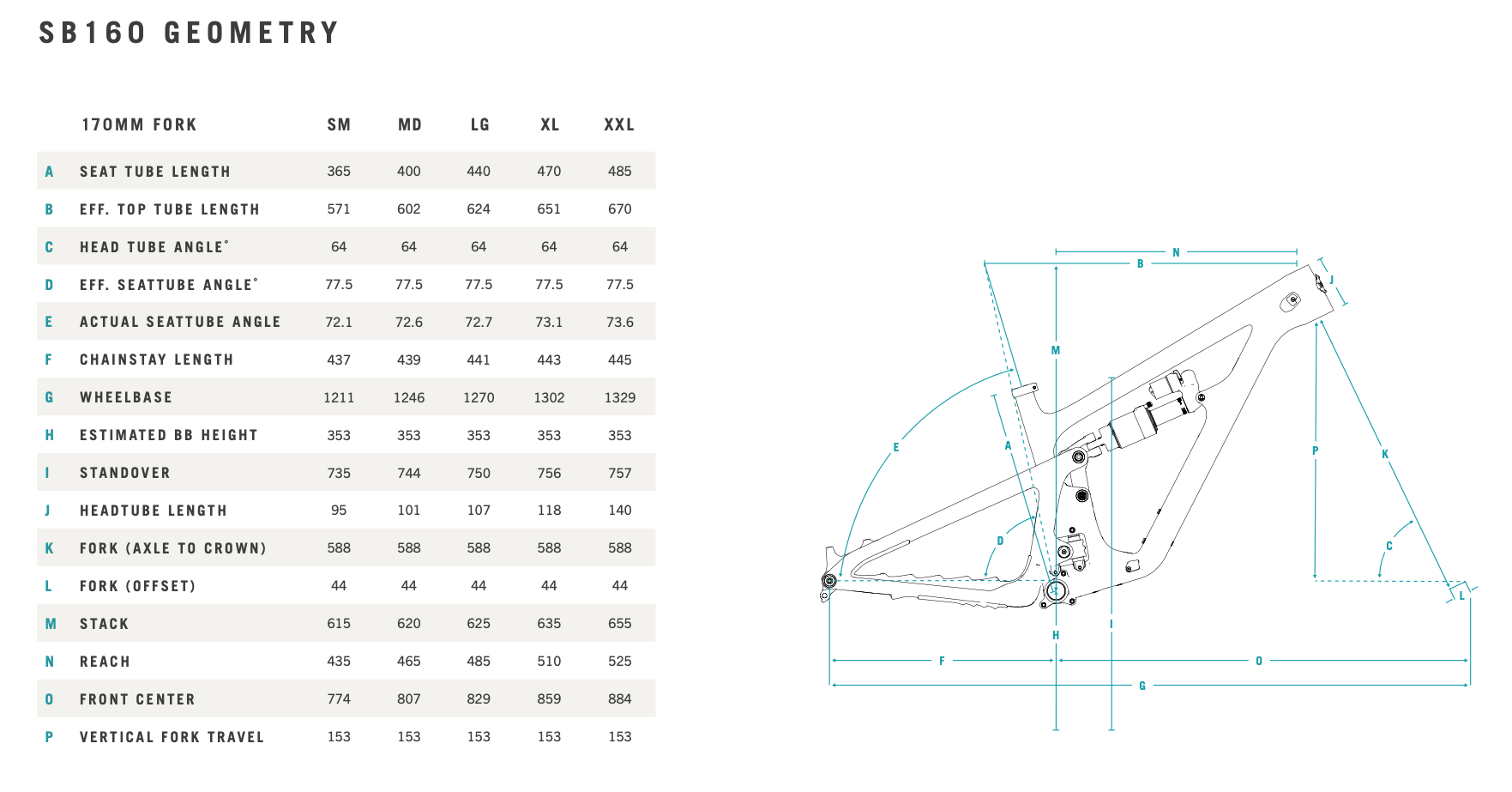 SB160 GEOMETRY

| | 170MM FORK | SM | MD | LG | XL | XXL |
|---|---|---|---|---|---|---|
| A | SEAT TUBE LENGTH | 365 | 400 | 440 | 470 | 485 |
| B | EFF. TOP TUBE LENGTH | 571 | 602 | 624 | 651 | 670 |
| C | HEAD TUBE ANGLE° | 64 | 64 | 64 | 64 | 64 |
| D | EFF. SEATTUBE ANGLE° | 77.5 | 77.5 | 77.5 | 77.5 | 77.5 |
| E | ACTUAL SEATTUBE ANGLE | 72.1 | 72.6 | 72.7 | 73.1 | 73.6 |
| F | CHAINSTAY LENGTH | 437 | 439 | 441 | 443 | 445 |
| G | WHEELBASE | 1211 | 1246 | 1270 | 1302 | 1329 |
| H | ESTIMATED BB HEIGHT | 353 | 353 | 353 | 353 | 353 |
| I | STANDOVER | 735 | 744 | 750 | 756 | 757 |
| J | HEADTUBE LENGTH | 95 | 101 | 107 | 118 | 140 |
| K | FORK (AXLE TO CROWN) | 588 | 588 | 588 | 588 | 588 |
| L | FORK (OFFSET) | 44 | 44 | 44 | 44 | 44 |
| M | STACK | 615 | 620 | 625 | 635 | 655 |
| N | REACH | 435 | 465 | 485 | 510 | 525 |
| O | FRONT CENTER | 774 | 807 | 829 | 859 | 884 |
| P | VERTICAL FORK TRAVEL | 153 | 153 | 153 | 153 | 153 |

N
B
J
M
E
A
P
K
D
C
L
H
I
F
O
G